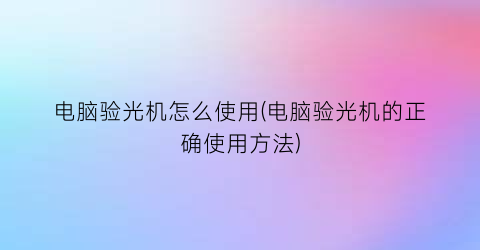 电脑验光机怎么使用(电脑验光机的正确使用方法)